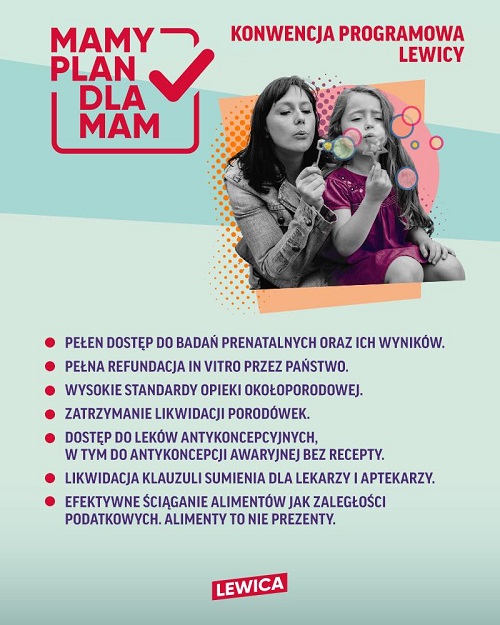 MAMY
PLAN
DLA
MAM

KONWENCJA PROGRAMOWA
LEWICY

• PEŁEN DOSTĘP DO BADAŃ PRENATALNYCH ORAZ ICH WYNIKÓW.
• PEŁNA REFUNDACJA IN VITRO PRZEZ PAŃSTWO.
• WYSOKIE STANDARDY OPIEKI OKOŁOPORODOWEJ.
• ZATRZYMANIE LIKWIDACJI PORODÓWEK.
• DOSTĘP DO LEKÓW ANTYKONCEPCYJNYCH, W TYM DO ANTYKONCEPCJI AWARYJNEJ BEZ RECEPTY.
• LIKWIDACJA KLAUZULI SUMIENIA DLA LEKARZY I APTEKARZY.
• EFEKTYWNE ŚCIĄGANIE ALIMENTÓW JAK ZALEGŁOŚCI PODATKOWYCH. ALIMENTY TO NIE PREZENTY.

LEWICA